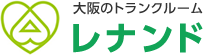 大阪のトランクルーム
レナンド